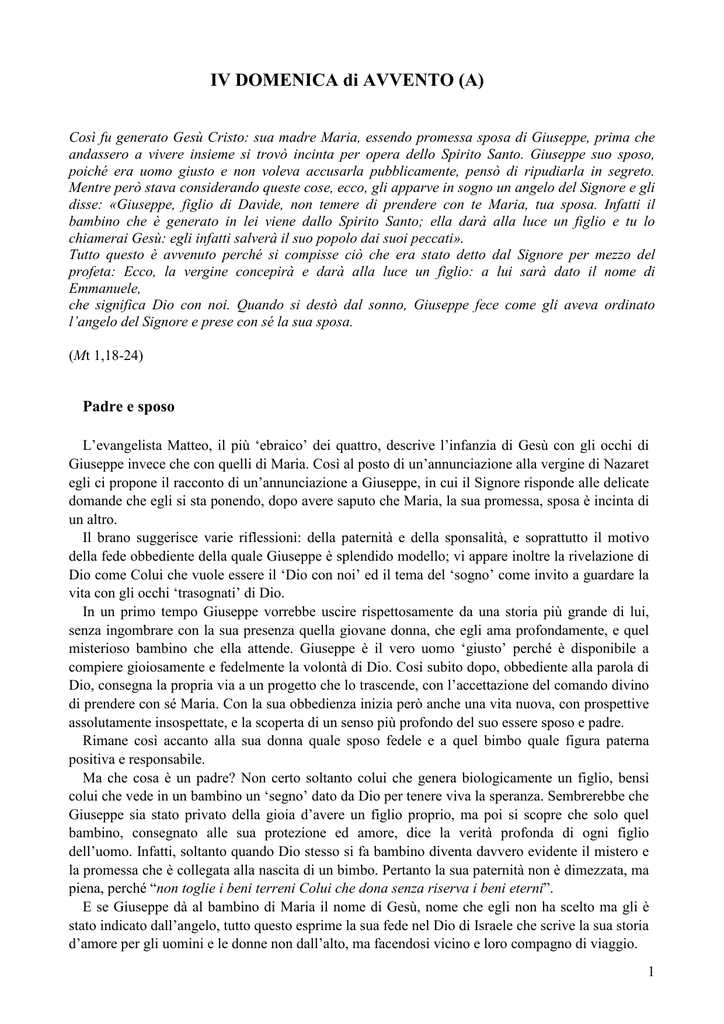 IV DOMENICA di AVVENTO (A)

Così fu generato Gesù Cristo: sua madre Maria, essendo promessa sposa di Giuseppe, prima che andassero a vivere insieme si trovò incinta per opera dello Spirito Santo. Giuseppe suo sposo, poiché era uomo giusto e non voleva accusarla pubblicamente, pensò di ripudiarla in segreto. Mentre però stava considerando queste cose, ecco, gli apparve in sogno un angelo del Signore e gli disse: «Giuseppe, figlio di Davide, non temere di prendere con te Maria, tua sposa. Infatti il bambino che è generato in lei viene dallo Spirito Santo; ella darà alla luce un figlio e tu lo chiamerai Gesù: egli infatti salverà il suo popolo dai suoi peccati».
Tutto questo è avvenuto perché si compisse ciò che era stato detto dal Signore per mezzo del profeta: Ecco, la vergine concepirà e darà alla luce un figlio: a lui sarà dato il nome di Emmanuele,
che significa Dio con noi. Quando si destò dal sonno, Giuseppe fece come gli aveva ordinato l'angelo del Signore e prese con sé la sua sposa.

(Mt 1,18-24)

Padre e sposo

L'evangelista Matteo, il più 'ebraico' dei quattro, descrive l'infanzia di Gesù con gli occhi di Giuseppe invece che con quelli di Maria. Così al posto di un'annunciazione alla vergine di Nazaret egli ci propone il racconto di un'annunciazione a Giuseppe, in cui il Signore risponde alle delicate domande che egli si sta ponendo, dopo avere saputo che Maria, la sua promessa, sposa è incinta di un altro.
Il brano suggerisce varie riflessioni: della paternità e della sponsalità, e soprattutto il motivo della fede obbediente della quale Giuseppe è splendido modello; vi appare inoltre la rivelazione di Dio come Colui che vuole essere il 'Dio con noi' ed il tema del 'sogno' come invito a guardare la vita con gli occhi 'trasognati' di Dio.
In un primo tempo Giuseppe vorrebbe uscire rispettosamente da una storia più grande di lui, senza ingombrare con la sua presenza quella giovane donna, che egli ama profondamente, e quel misterioso bambino che ella attende. Giuseppe è il vero uomo 'giusto' perché è disponibile a compiere gioiosamente e fedelmente la volontà di Dio. Così subito dopo, obbediente alla parola di Dio, consegna la propria via a un progetto che lo trascende, con l'accettazione del comando divino di prendere con sé Maria. Con la sua obbedienza inizia però anche una vita nuova, con prospettive assolutamente insospettate, e la scoperta di un senso più profondo del suo essere sposo e padre.
Rimane così accanto alla sua donna quale sposo fedele e a quel bimbo quale figura paterna positiva e responsabile.
Ma che cosa è un padre? Non certo soltanto colui che genera biologicamente un figlio, bensì colui che vede in un bambino un 'segno' dato da Dio per tenere viva la speranza. Sembrerebbe che Giuseppe sia stato privato della gioia d'avere un figlio proprio, ma poi si scopre che solo quel bambino, consegnato alle sua protezione ed amore, dice la verità profonda di ogni figlio dell'uomo. Infatti, soltanto quando Dio stesso si fa bambino diventa davvero evidente il mistero e la promessa che è collegata alla nascita di un bimbo. Pertanto la sua paternità non è dimezzata, ma piena, perché "non toglie i beni terreni Colui che dona senza riserva i beni eterni".
E se Giuseppe dà al bambino di Maria il nome di Gesù, nome che egli non ha scelto ma gli è stato indicato dall'angelo, tutto questo esprime la sua fede nel Dio di Israele che scrive la sua storia d'amore per gli uomini e le donne non dall'alto, ma facendosi vicino e loro compagno di viaggio.

1